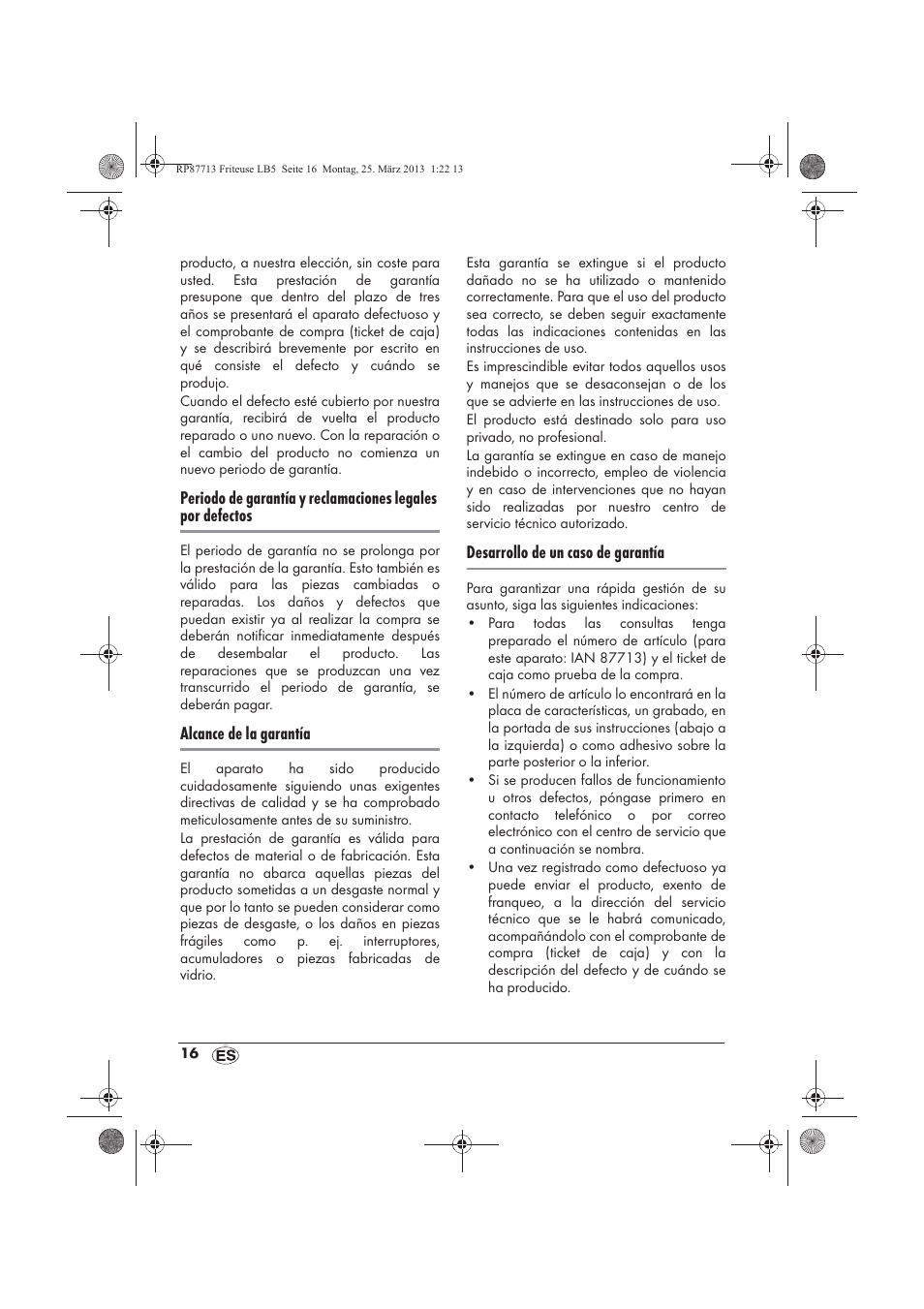 RP87713 Friteuse LB5 Seite 16 Montag, 25. März 2013 1:22 13

producto, a nuestra elección, sin coste para usted. Esta prestación de garantía presupone que dentro del plazo de tres años se presentará el aparato defectuoso y el comprobante de compra (ticket de caja) y se describirá brevemente por escrito en qué consiste el defecto y cuándo se produjo.
Cuando el defecto esté cubierto por nuestra garantía, recibirá de vuelta el producto reparado o uno nuevo. Con la reparación o el cambio del producto no comienza un nuevo periodo de garantía.

Periodo de garantía y reclamaciones legales por defectos

El periodo de garantía no se prolonga por la prestación de la garantía. Esto también es válido para las piezas cambiadas o reparadas. Los daños y defectos que puedan existir ya al realizar la compra se deberán notificar inmediatamente después de desembalar el producto. Las reparaciones que se produzcan una vez transcurrido el periodo de garantía, se deberán pagar.

Alcance de la garantía

El aparato ha sido producido cuidadosamente siguiendo unas exigentes directivas de calidad y se ha comprobado meticulosamente antes de su suministro.
La prestación de garantía es válida para defectos de material o de fabricación. Esta garantía no abarca aquellas piezas del producto sometidas a un desgaste normal y que por lo tanto se pueden considerar como piezas de desgaste, o los daños en piezas frágiles como p. ej. interruptores, acumuladores o piezas fabricadas de vidrio.

Esta garantía se extingue si el producto dañado no se ha utilizado o mantenido correctamente. Para que el uso del producto sea correcto, se deben seguir exactamente todas las indicaciones contenidas en las instrucciones de uso.
Es imprescindible evitar todos aquellos usos y manejos que se desaconsejan o de los que se advierte en las instrucciones de uso.
El producto está destinado solo para uso privado, no profesional.
La garantía se extingue en caso de manejo indebido o incorrecto, empleo de violencia y en caso de intervenciones que no hayan sido realizadas por nuestro centro de servicio técnico autorizado.

Desarrollo de un caso de garantía

Para garantizar una rápida gestión de su asunto, siga las siguientes indicaciones:
• Para todas las consultas tenga preparado el número de artículo (para este aparato: IAN 87713) y el ticket de caja como prueba de la compra.
• El número de artículo lo encontrará en la placa de características, un grabado, en la portada de sus instrucciones (abajo a la izquierda) o como adhesivo sobre la parte posterior o la inferior.
• Si se producen fallos de funcionamiento u otros defectos, póngase primero en contacto telefónico o por correo electrónico con el centro de servicio que a continuación se nombra.
• Una vez registrado como defectuoso ya puede enviar el producto, exento de franqueo, a la dirección del servicio técnico que se le habrá comunicado, acompañándolo con el comprobante de compra (ticket de caja) y con la descripción del defecto y de cuándo se ha producido.

16 ES